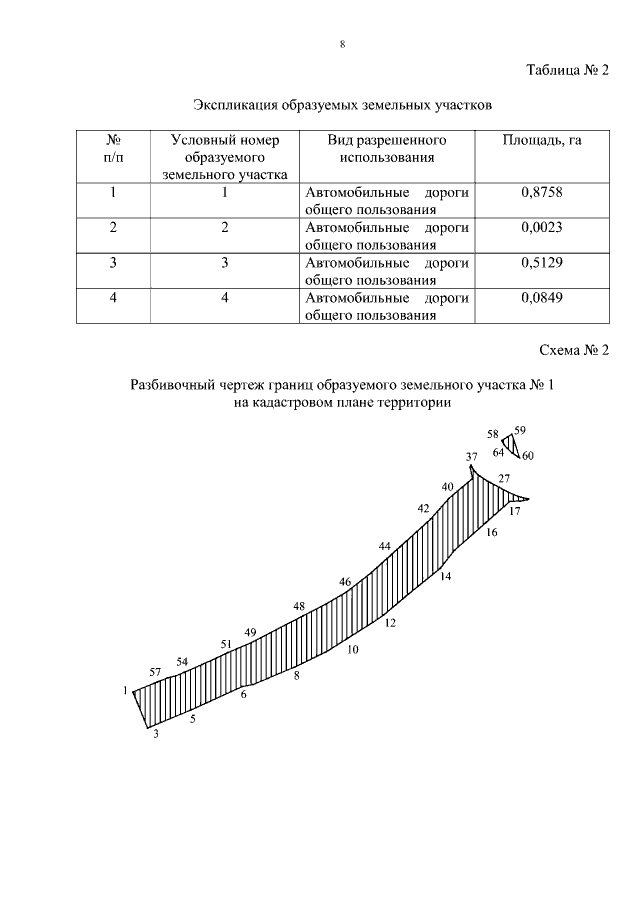 8

Таблица № 2

Экспликация образуемых земельных участков

| № п/п | Условный номер образуемого земельного участка | Вид разрешенного использования | Площадь, га |
|---|---|---|---|
| 1 | 1 | Автомобильные дороги общего пользования | 0,8758 |
| 2 | 2 | Автомобильные дороги общего пользования | 0,0023 |
| 3 | 3 | Автомобильные дороги общего пользования | 0,5129 |
| 4 | 4 | Автомобильные дороги общего пользования | 0,0849 |

Схема № 2

Разбивочный чертеж границ образуемого земельного участка № 1 на кадастровом плане территории

58 59 64 60 37 27 40 17 42 16 44 14 46 12 48 10 49 51 8 54 57 6 1 5 3